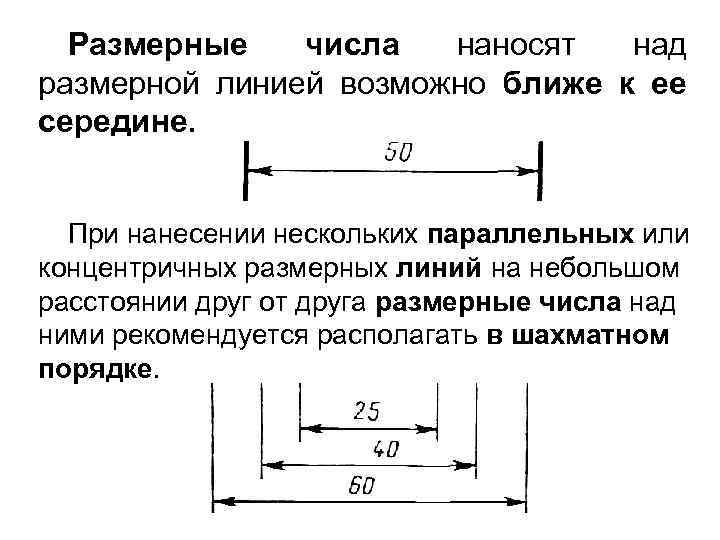 Размерные числа наносят над размерной линией возможно ближе к ее середине.

50

При нанесении нескольких параллельных или концентричных размерных линий на небольшом расстоянии друг от друга размерные числа над ними рекомендуется располагать в шахматном порядке.

25

40

60